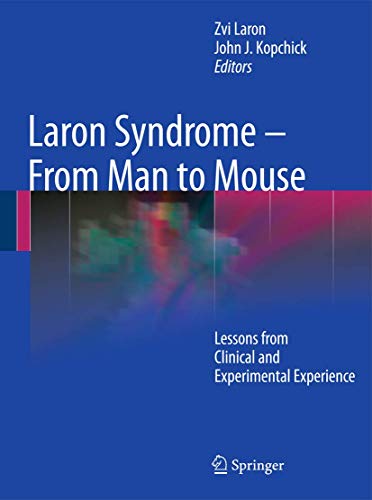 Zvi Laron
John J. Kopchick
Editors

Laron Syndrome – From Man to Mouse

Lessons from Clinical and Experimental Experience

Springer